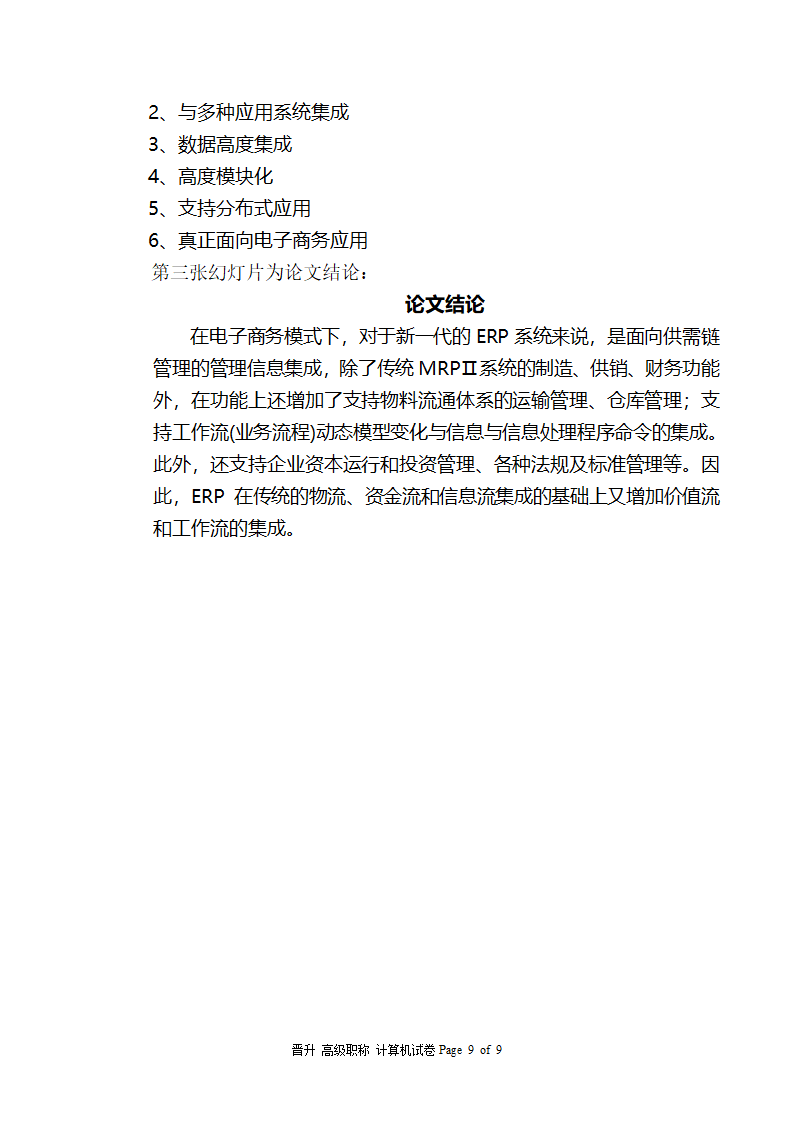 2、与多种应用系统集成
3、数据高度集成
4、高度模块化
5、支持分布式应用
6、真正面向电子商务应用
第三张幻灯片为论文结论：

论文结论

在电子商务模式下，对于新一代的 ERP 系统来说，是面向供需链管理的管理信息集成，除了传统 MRPⅡ系统的制造、供销、财务功能外，在功能上还增加了支持物料流通体系的运输管理、仓库管理；支持工作流(业务流程)动态模型变化与信息与信息处理程序命令的集成。此外，还支持企业资本运行和投资管理、各种法规及标准管理等。因此，ERP 在传统的物流、资金流和信息流集成的基础上又增加价值流和工作流的集成。

晋升 高级职称 计算机试卷 Page 9 of 9